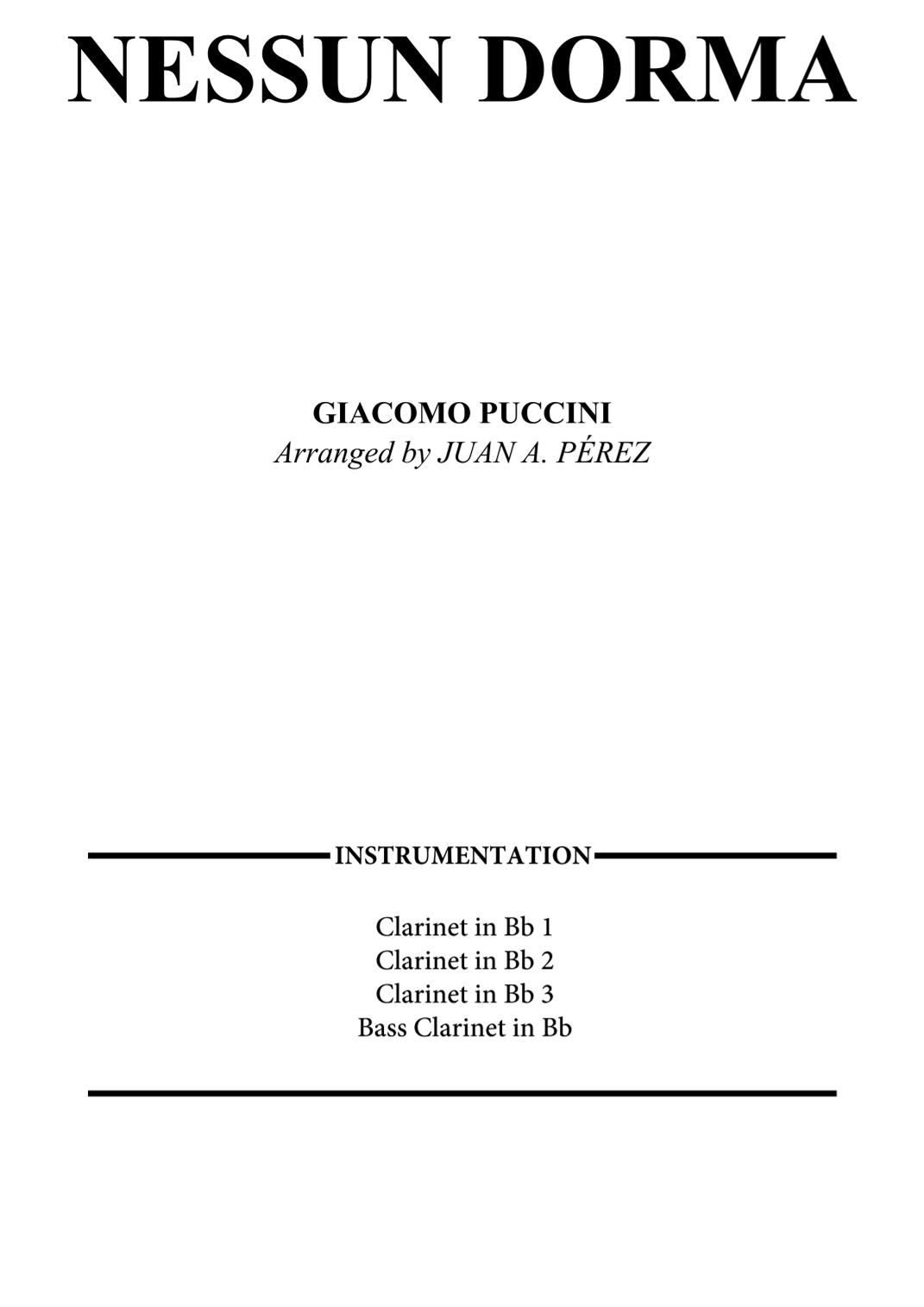 NESSUN DORMA

GIACOMO PUCCINI
Arranged by JUAN A. PÉREZ

INSTRUMENTATION

Clarinet in Bb 1
Clarinet in Bb 2
Clarinet in Bb 3
Bass Clarinet in Bb